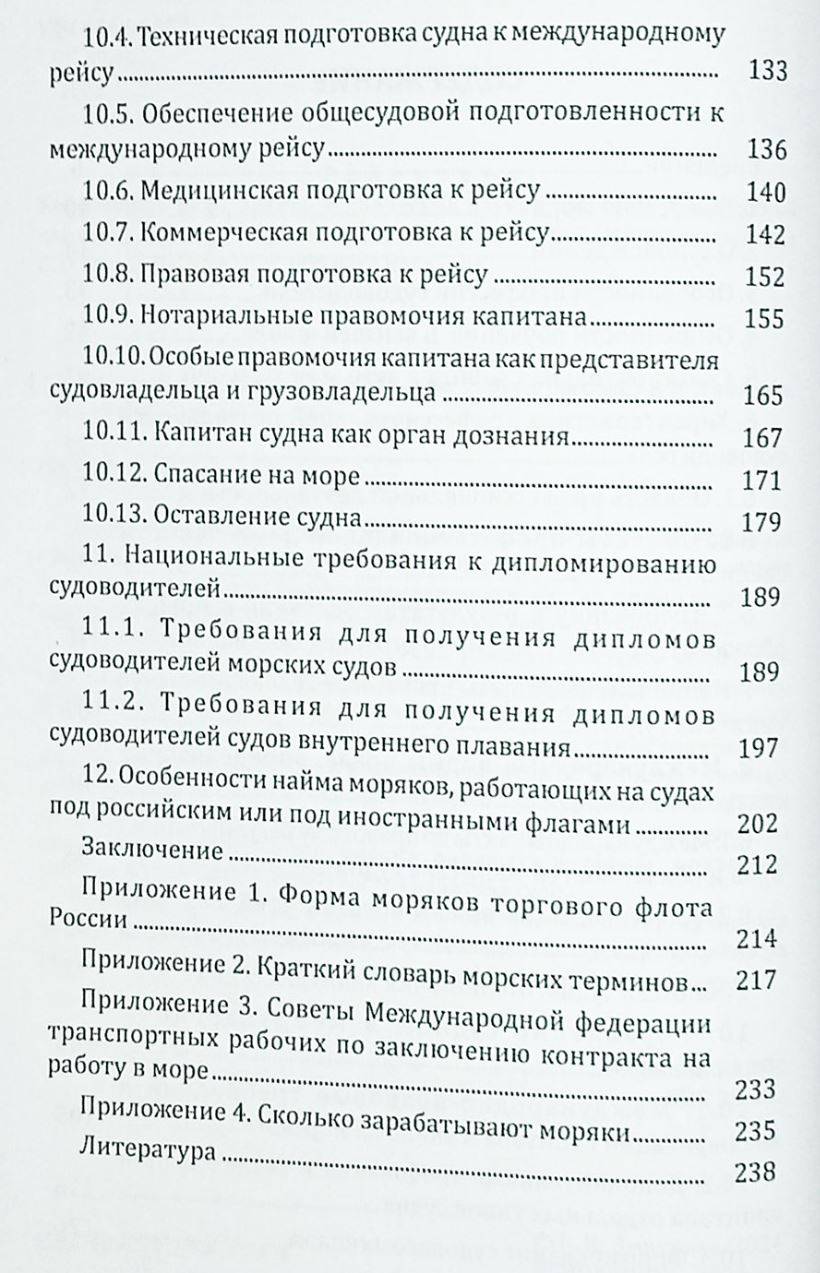 10.4. Техническая подготовка судна к международному рейсу 133

10.5. Обеспечение общесудовой подготовленности к международному рейсу 136

10.6. Медицинская подготовка к рейсу 140

10.7. Коммерческая подготовка к рейсу 142

10.8. Правовая подготовка к рейсу 152

10.9. Нотариальные правомочия капитана 155

10.10. Особые правомочия капитана как представителя судовладельца и грузовладельца 165

10.11. Капитан судна как орган дознания 167

10.12. Спасание на море 171

10.13. Оставление судна 179

11. Национальные требования к дипломированию судоводителей 189

11.1. Требования для получения дипломов судоводителей морских судов 189

11.2. Требования для получения дипломов судоводителей судов внутреннего плавания 197

12. Особенности найма моряков, работающих на судах под российским или под иностранными флагами 202

Заключение 212

Приложение 1. Форма моряков торгового флота России 214

Приложение 2. Краткий словарь морских терминов 217

Приложение 3. Советы Международной федерации транспортных рабочих по заключению контракта на работу в море 233

Приложение 4. Сколько зарабатывают моряки 235

Литература 238